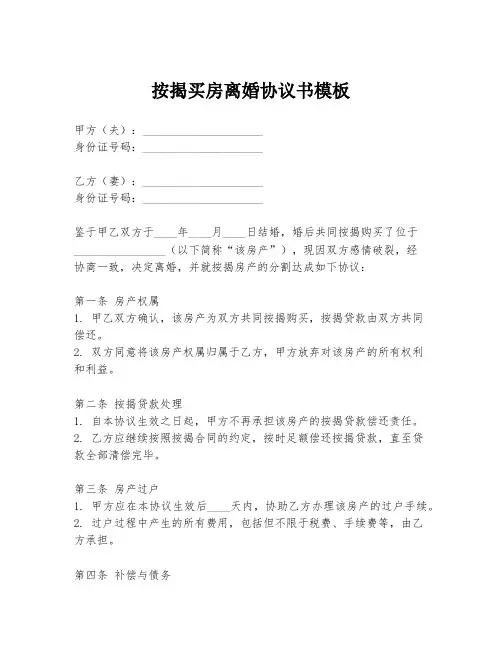 按揭买房离婚协议书模板

甲方（夫）：____________________
身份证号码：____________________

乙方（妻）：____________________
身份证号码：____________________

鉴于甲乙双方于____年____月____日结婚，婚后共同按揭购买了位于________________（以下简称“该房产”），现因双方感情破裂，经协商一致，决定离婚，并就按揭房产的分割达成如下协议：

第一条 房产权属
1. 甲乙双方确认，该房产为双方共同按揭购买，按揭贷款由双方共同偿还。
2. 双方同意将该房产权属归属于乙方，甲方放弃对该房产的所有权利和利益。

第二条 按揭贷款处理
1. 自本协议生效之日起，甲方不再承担该房产的按揭贷款偿还责任。
2. 乙方应继续按照按揭合同的约定，按时足额偿还按揭贷款，直至贷款全部清偿完毕。

第三条 房产过户
1. 甲方应在本协议生效后____天内，协助乙方办理该房产的过户手续。
2. 过户过程中产生的所有费用，包括但不限于税费、手续费等，由乙方承担。

第四条 补偿与债务